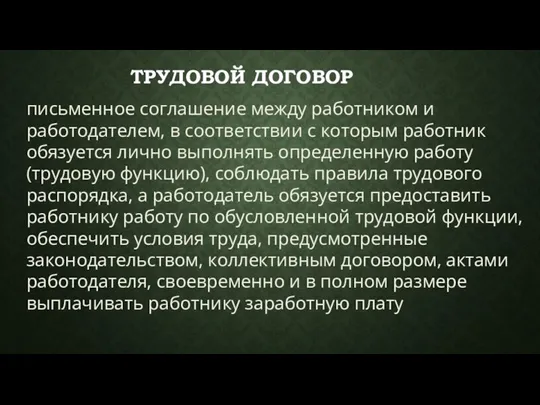 ТРУДОВОЙ ДОГОВОР

письменное соглашение между работником и работодателем, в соответствии с которым работник обязуется лично выполнять определенную работу (трудовую функцию), соблюдать правила трудового распорядка, а работодатель обязуется предоставить работнику работу по обусловленной трудовой функции, обеспечить условия труда, предусмотренные законодательством, коллективным договором, актами работодателя, своевременно и в полном размере выплачивать работнику заработную плату